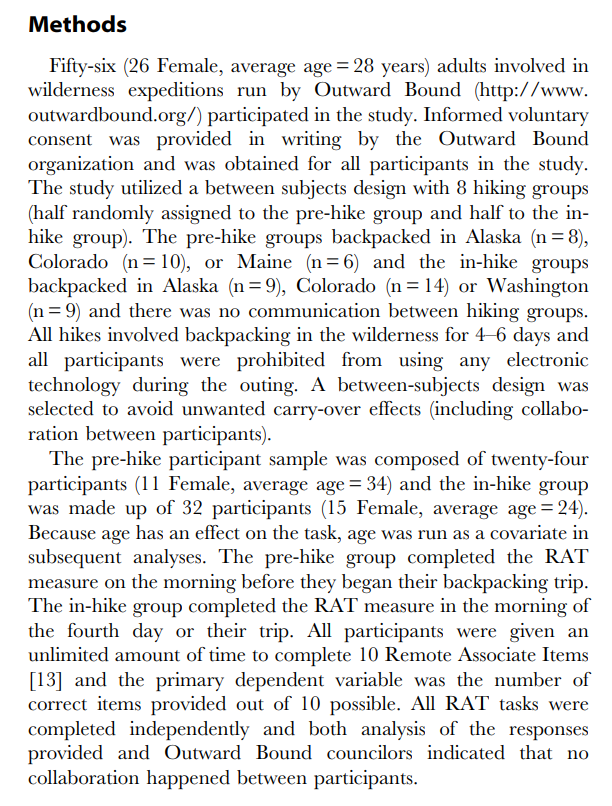 Methods

Fifty-six (26 Female, average age = 28 years) adults involved in wilderness expeditions run by Outward Bound (http://www.outwardbound.org/) participated in the study. Informed voluntary consent was provided in writing by the Outward Bound organization and was obtained for all participants in the study. The study utilized a between subjects design with 8 hiking groups (half randomly assigned to the pre-hike group and half to the in-hike group). The pre-hike groups backpacked in Alaska (n = 8), Colorado (n = 10), or Maine (n = 6) and the in-hike groups backpacked in Alaska (n = 9), Colorado (n = 14) or Washington (n = 9) and there was no communication between hiking groups. All hikes involved backpacking in the wilderness for 4–6 days and all participants were prohibited from using any electronic technology during the outing. A between-subjects design was selected to avoid unwanted carry-over effects (including collaboration between participants).

The pre-hike participant sample was composed of twenty-four participants (11 Female, average age = 34) and the in-hike group was made up of 32 participants (15 Female, average age = 24). Because age has an effect on the task, age was run as a covariate in subsequent analyses. The pre-hike group completed the RAT measure on the morning before they began their backpacking trip. The in-hike group completed the RAT measure in the morning of the fourth day or their trip. All participants were given an unlimited amount of time to complete 10 Remote Associate Items [13] and the primary dependent variable was the number of correct items provided out of 10 possible. All RAT tasks were completed independently and both analysis of the responses provided and Outward Bound councilors indicated that no collaboration happened between participants.